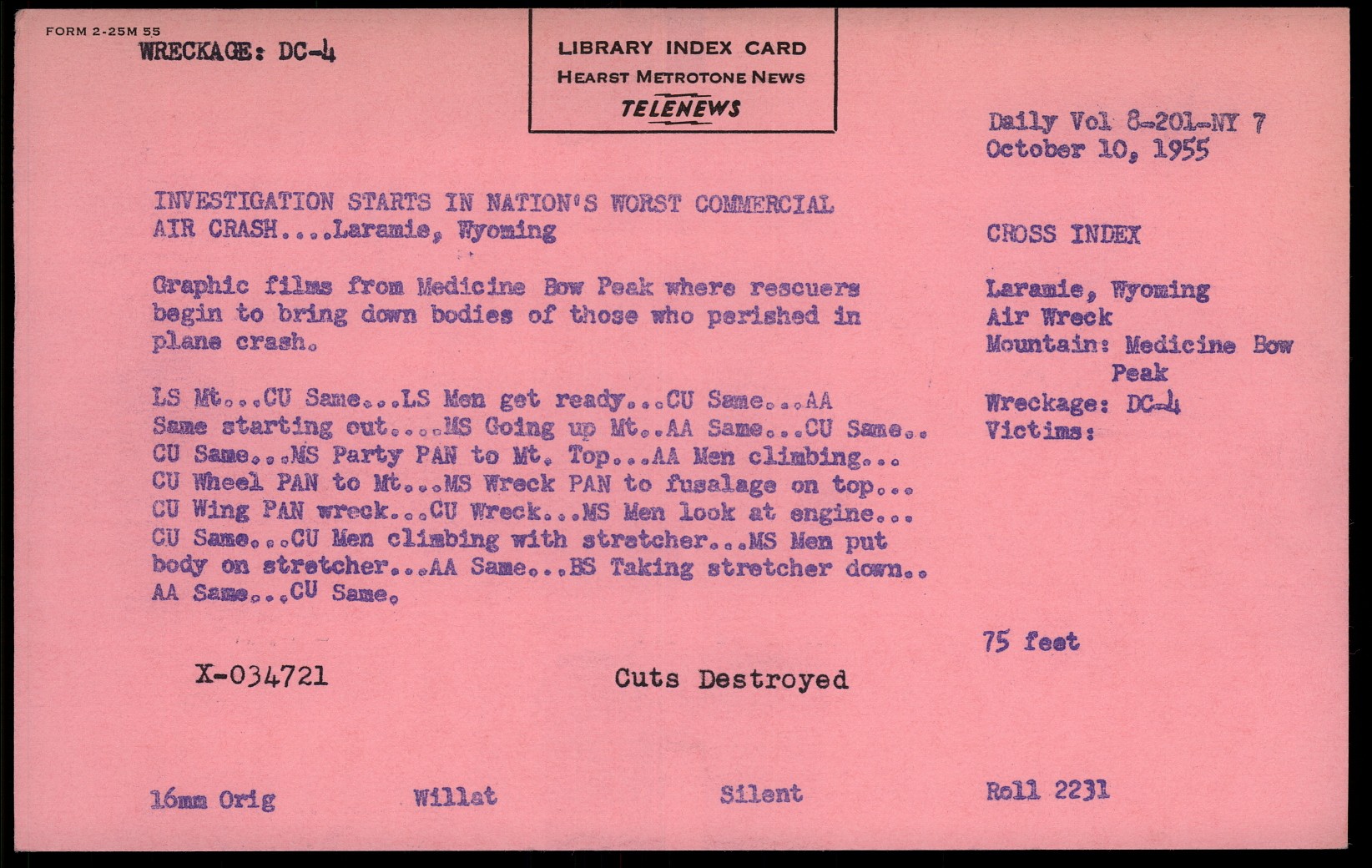 FORM 2-25M 55
WRECKAGE: DC-4

LIBRARY INDEX CARD
HEARST METROTONE NEWS
TELENEWS

Daily Vol 8-201-NY 7
October 10, 1955

INVESTIGATION STARTS IN NATION'S WORST COMMERCIAL AIR CRASH....Laramie, Wyoming

Graphic films from Medicine Bow Peak where rescuers begin to bring down bodies of those who perished in plane crash.

LS Mt...CU Same...LS Men get ready...CU Same...AA Same starting out....MS Going up Mt..AA Same...CU Same.. CU Same...MS Party PAN to Mt. Top...AA Men climbing... CU Wheel PAN to Mt...MS Wreck PAN to fusalage on top... CU Wing PAN wreck...CU Wreck...MS Men look at engine... CU Same...CU Men climbing with stretcher...MS Men put body on stretcher...AA Same...BS Taking stretcher down.. AA Same...CU Same.

CROSS INDEX

Laramie, Wyoming
Air Wreck
Mountain: Medicine Bow Peak
Wreckage: DC-4
Victims:

75 feet

X-034721

Cuts Destroyed

16mm Orig

Willat

Silent

Roll 2231